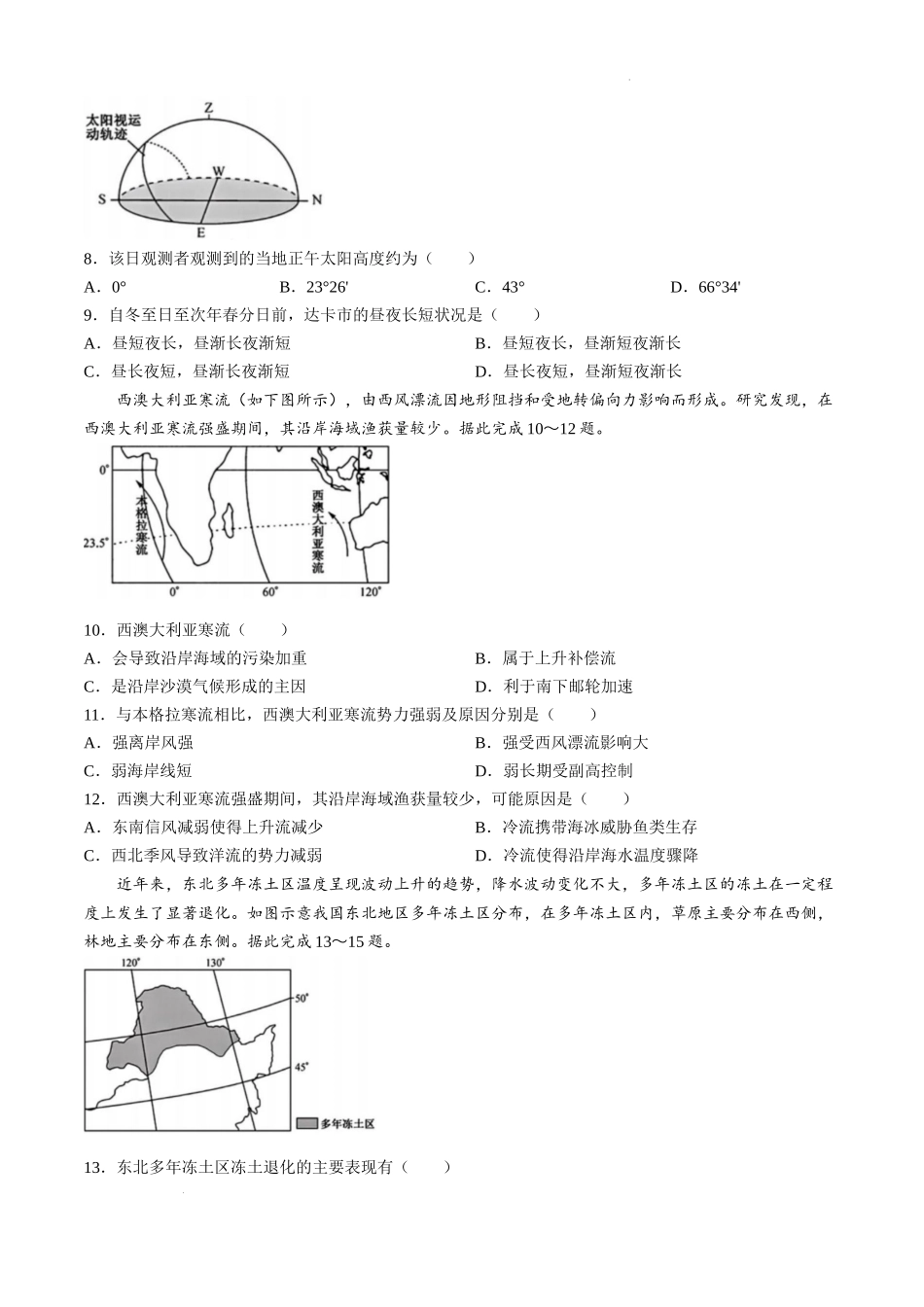 太阳视运动轨迹
Z
W
S
N
E

8．该日观测者观测到的当地正午太阳高度约为（　　）
A．0°　　B．23°26'　　C．43°　　D．66°34'

9．自冬至日至次年春分日前，达卡市的昼夜长短状况是（　　）
A．昼短夜长，昼渐长夜渐短　　B．昼短夜长，昼渐短夜渐长
C．昼长夜短，昼渐长夜渐短　　D．昼长夜短，昼渐短夜渐长

西澳大利亚寒流（如下图所示），由西风漂流因地形阻挡和受地转偏向力影响而形成。研究发现，在西澳大利亚寒流强盛期间，其沿岸海域渔获量较少。据此完成10～12题。

0°
23.5°
本格拉寒流
西澳大利亚寒流
0°
60°
120°

10．西澳大利亚寒流（　　）
A．会导致沿岸海域的污染加重　　B．属于上升补偿流
C．是沿岸沙漠气候形成的主因　　D．利于南下邮轮加速

11．与本格拉寒流相比，西澳大利亚寒流势力强弱及原因分别是（　　）
A．强离岸风强　　B．强受西风漂流影响大
C．弱海岸线短　　D．弱长期受副高控制

12．西澳大利亚寒流强盛期间，其沿岸海域渔获量较少，可能原因是（　　）
A．东南信风减弱使得上升流减少　　B．冷流携带海冰威胁鱼类生存
C．西北季风导致洋流的势力减弱　　D．冷流使得沿岸海水温度骤降

近年来，东北多年冻土区温度呈现波动上升的趋势，降水波动变化不大，多年冻土区的冻土在一定程度上发生了显著退化。如图示意我国东北地区多年冻土区分布，在多年冻土区内，草原主要分布在西侧，林地主要分布在东侧。据此完成13～15题。

120°
130°
50°
45°
多年冻土区

13．东北多年冻土区冻土退化的主要表现有（　　）